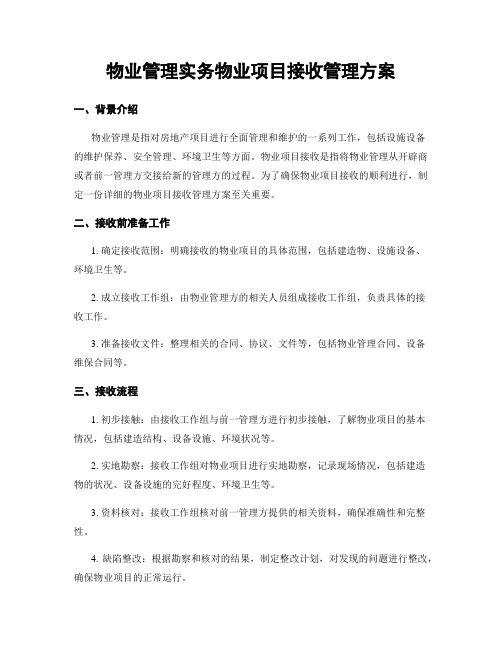 物业管理实务物业项目接收管理方案

一、背景介绍

物业管理是指对房地产项目进行全面管理和维护的一系列工作，包括设施设备的维护保养、安全管理、环境卫生等方面。物业项目接收是指将物业管理从开辟商或者前一管理方交接给新的管理方的过程。为了确保物业项目接收的顺利进行，制定一份详细的物业项目接收管理方案至关重要。

二、接收前准备工作

1. 确定接收范围：明确接收的物业项目的具体范围，包括建造物、设施设备、环境卫生等。

2. 成立接收工作组：由物业管理方的相关人员组成接收工作组，负责具体的接收工作。

3. 准备接收文件：整理相关的合同、协议、文件等，包括物业管理合同、设备维保合同等。

三、接收流程

1. 初步接触：由接收工作组与前一管理方进行初步接触，了解物业项目的基本情况，包括建造结构、设备设施、环境状况等。

2. 实地勘察：接收工作组对物业项目进行实地勘察，记录现场情况，包括建造物的状况、设备设施的完好程度、环境卫生等。

3. 资料核对：接收工作组核对前一管理方提供的相关资料，确保准确性和完整性。

4. 缺陷整改：根据勘察和核对的结果，制定整改计划，对发现的问题进行整改，确保物业项目的正常运行。